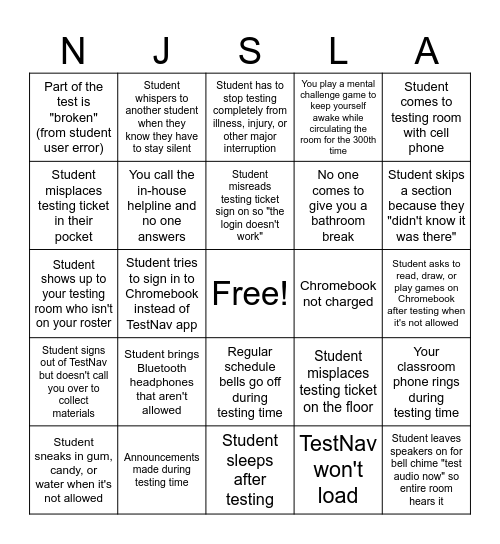 | N | J | S | L | A |
|---|---|---|---|---|
| Part of the test is "broken" (from student user error) | Student whispers to another student when they know they have to stay silent | Student has to stop testing completely from illness, injury, or other major interruption | You play a mental challenge game to keep yourself awake while circulating the room for the 300th time | Student comes to testing room with cell phone |
| Student misplaces testing ticket in their pocket | You call the in-house helpline and no one answers | Student misreads testing ticket sign on so "the login doesn't work" | No one comes to give you a bathroom break | Student skips a section because they "didn't know it was there" |
| Student shows up to your testing room who isn't on your roster | Student tries to sign in to Chromebook instead of TestNav app | Free! | Chromebook not charged | Student asks to read, draw, or play games on Chromebook after testing when it's not allowed |
| Student signs out of TestNav but doesn't call you over to collect materials | Student brings Bluetooth headphones that aren't allowed | Regular schedule bells go off during testing time | Student misplaces testing ticket on the floor | Your classroom phone rings during testing time |
| Student sneaks in gum, candy, or water when it's not allowed | Announcements made during testing time | Student sleeps after testing | TestNav won't load | Student leaves speakers on for bell chime "test audio now" so entire room hears it |